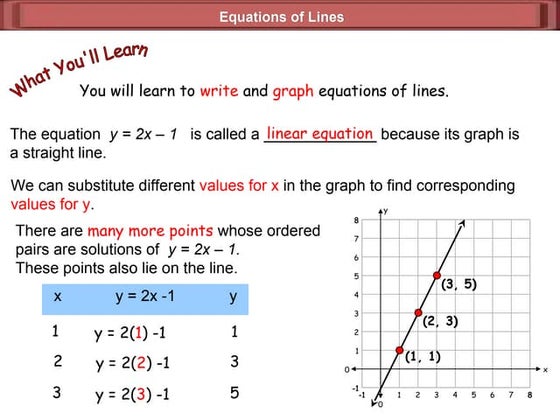 Equations of Lines

What You'll Learn

You will learn to write and graph equations of lines.

The equation $y = 2x - 1$ is called a linear equation because its graph is a straight line.

We can substitute different values for x in the graph to find corresponding values for y.

There are many more points whose ordered pairs are solutions of $y = 2x - 1$. These points also lie on the line.

| x | y = 2x -1 | y |
|---|---|---|
| 1 | y = 2(1) -1 | 1 |
| 2 | y = 2(2) -1 | 3 |
| 3 | y = 2(3) -1 | 5 |

y
8
7
6
5
4
3
2
1
0
-1
-1
0
1 2 3 4 5 6 7 8
x
(3, 5)
(2, 3)
(1, 1)